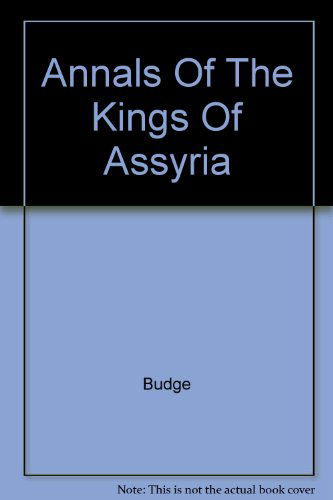 Annals Of The Kings Of Assyria

Budge

Note: This is not the actual book cover